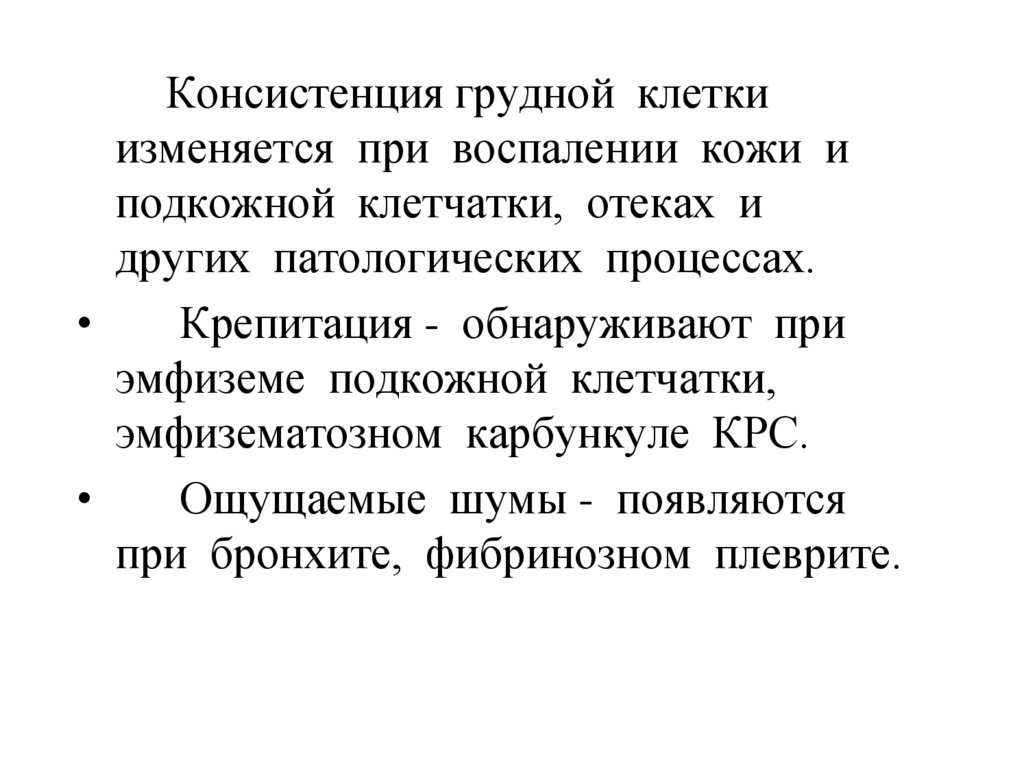 Консистенция грудной клетки изменяется при воспалении кожи и подкожной клетчатки, отеках и других патологических процессах.

• Крепитация - обнаруживают при эмфиземе подкожной клетчатки, эмфизематозном карбункуле КРС.

• Ощущаемые шумы - появляются при бронхите, фибринозном плеврите.